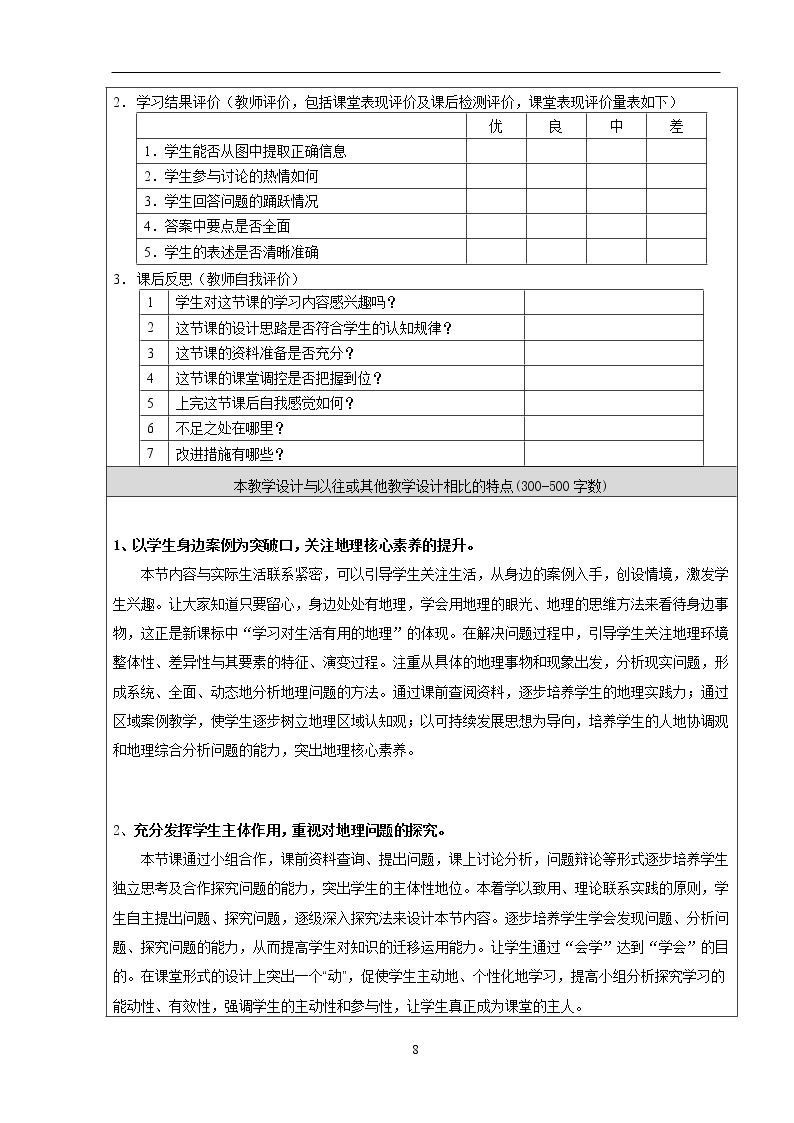 2．学习结果评价（教师评价，包括课堂表现评价及课后检测评价，课堂表现评价量表如下）

|  | 优 | 良 | 中 | 差 |
|---|---|---|---|---|
| 1．学生能否从图中提取正确信息 |  |  |  |  |
| 2．学生参与讨论的热情如何 |  |  |  |  |
| 3．学生回答问题的踊跃情况 |  |  |  |  |
| 4．答案中要点是否全面 |  |  |  |  |
| 5．学生的表述是否清晰准确 |  |  |  |  |

3．课后反思（教师自我评价）

| 1 | 学生对这节课的学习内容感兴趣吗？ |  |
|---|---|---|
| 2 | 这节课的设计思路是否符合学生的认知规律？ |  |
| 3 | 这节课的资料准备是否充分？ |  |
| 4 | 这节课的课堂调控是否把握到位？ |  |
| 5 | 上完这节课后自我感觉如何？ |  |
| 6 | 不足之处在哪里？ |  |
| 7 | 改进措施有哪些？ |  |

本教学设计与以往或其他教学设计相比的特点(300-500字数)

1、以学生身边案例为突破口，关注地理核心素养的提升。

本节内容与实际生活联系紧密，可以引导学生关注生活，从身边的案例入手，创设情境，激发学生兴趣。让大家知道只要留心，身边处处有地理，学会用地理的眼光、地理的思维方法来看待身边事物，这正是新课标中“学习对生活有用的地理”的体现。在解决问题过程中，引导学生关注地理环境整体性、差异性与其要素的特征、演变过程。注重从具体的地理事物和现象出发，分析现实问题，形成系统、全面、动态地分析地理问题的方法。通过课前查阅资料，逐步培养学生的地理实践力；通过区域案例教学，使学生逐步树立地理区域认知观；以可持续发展思想为导向，培养学生的人地协调观和地理综合分析问题的能力，突出地理核心素养。

2、充分发挥学生主体作用，重视对地理问题的探究。

本节课通过小组合作，课前资料查询、提出问题，课上讨论分析，问题辩论等形式逐步培养学生独立思考及合作探究问题的能力，突出学生的主体性地位。本着学以致用、理论联系实践的原则，学生自主提出问题、探究问题，逐级深入探究法来设计本节内容。逐步培养学生学会发现问题、分析问题、探究问题的能力，从而提高学生对知识的迁移运用能力。让学生通过“会学”达到“学会”的目的。在课堂形式的设计上突出一个“动”，促使学生主动地、个性化地学习，提高小组分析探究学习的能动性、有效性，强调学生的主动性和参与性，让学生真正成为课堂的主人。

8